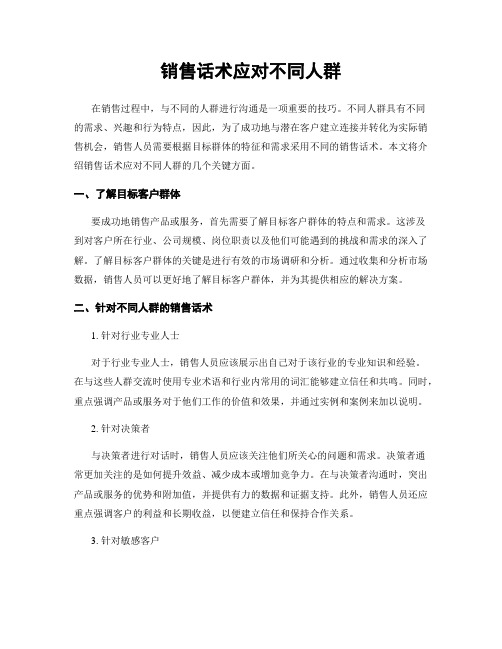 销售话术应对不同人群

在销售过程中，与不同的人群进行沟通是一项重要的技巧。不同人群具有不同的需求、兴趣和行为特点，因此，为了成功地与潜在客户建立连接并转化为实际销售机会，销售人员需要根据目标群体的特征和需求采用不同的销售话术。本文将介绍销售话术应对不同人群的几个关键方面。

一、了解目标客户群体

要成功地销售产品或服务，首先需要了解目标客户群体的特点和需求。这涉及到对客户所在行业、公司规模、岗位职责以及他们可能遇到的挑战和需求的深入了解。了解目标客户群体的关键是进行有效的市场调研和分析。通过收集和分析市场数据，销售人员可以更好地了解目标客户群体，并为其提供相应的解决方案。

二、针对不同人群的销售话术

1. 针对行业专业人士

对于行业专业人士，销售人员应该展示出自己对于该行业的专业知识和经验。在与这些人群交流时使用专业术语和行业内常用的词汇能够建立信任和共鸣。同时，重点强调产品或服务对于他们工作的价值和效果，并通过实例和案例来加以说明。

2. 针对决策者

与决策者进行对话时，销售人员应该关注他们所关心的问题和需求。决策者通常更加关注的是如何提升效益、减少成本或增加竞争力。在与决策者沟通时，突出产品或服务的优势和附加值，并提供有力的数据和证据支持。此外，销售人员还应重点强调客户的利益和长期收益，以便建立信任和保持合作关系。

3. 针对敏感客户